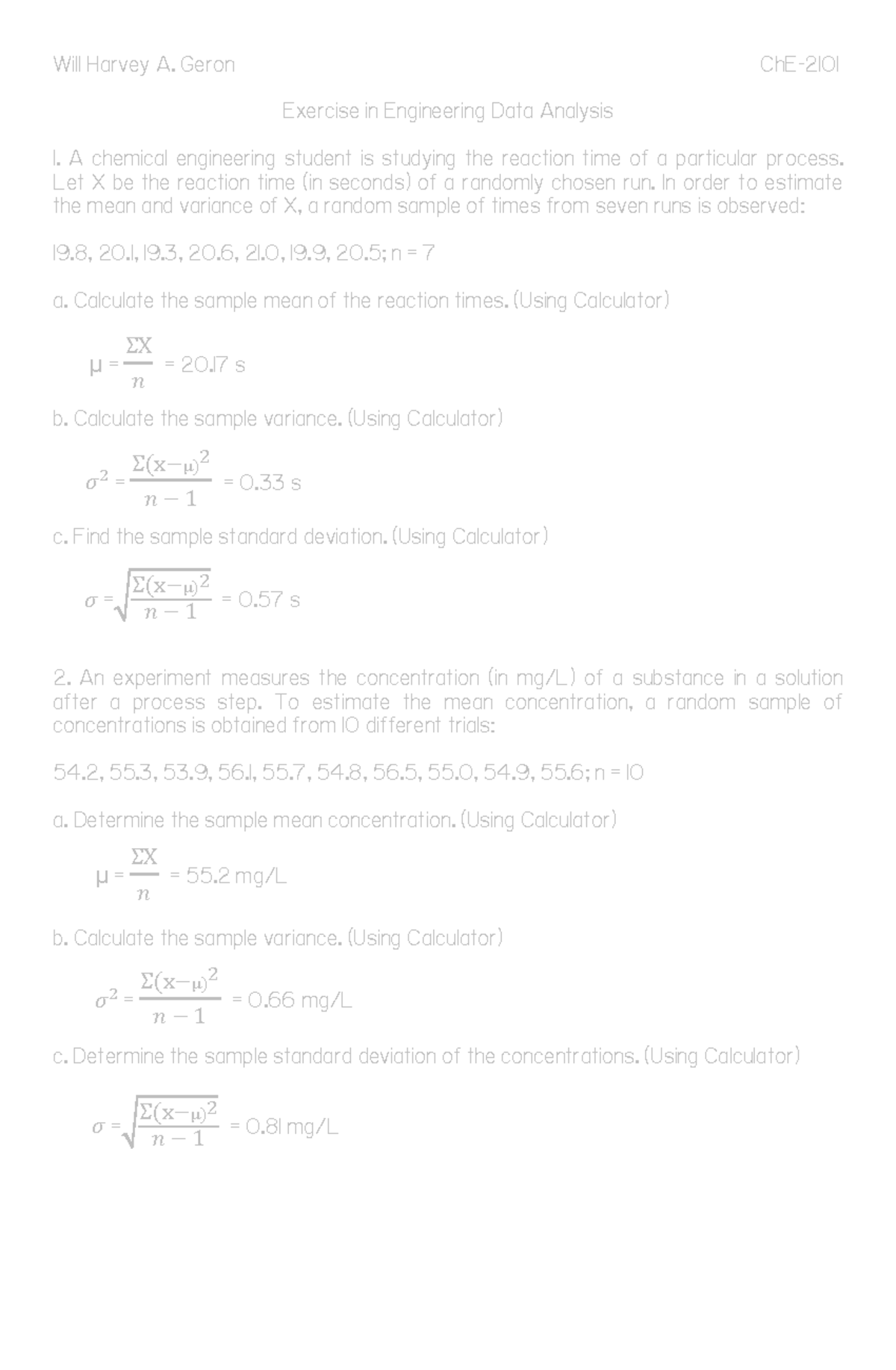 Will Harvey A. Geron

ChE-2101

Exercise in Engineering Data Analysis

1. A chemical engineering student is studying the reaction time of a particular process. Let X be the reaction time (in seconds) of a randomly chosen run. In order to estimate the mean and variance of X, a random sample of times from seven runs is observed:

19.8, 20.1, 19.3, 20.6, 21.0, 19.9, 20.5; n = 7

a. Calculate the sample mean of the reaction times. (Using Calculator)

$\mu = \frac{\Sigma X}{n}$ = 20.17 s

b. Calculate the sample variance. (Using Calculator)

$\sigma^2 = \frac{\Sigma(x-\mu)^2}{n-1}$ = 0.33 s

c. Find the sample standard deviation. (Using Calculator)

$\sigma = \sqrt{\frac{\Sigma(x-\mu)^2}{n-1}}$ = 0.57 s

2. An experiment measures the concentration (in mg/L) of a substance in a solution after a process step. To estimate the mean concentration, a random sample of concentrations is obtained from 10 different trials:

54.2, 55.3, 53.9, 56.1, 55.7, 54.8, 56.5, 55.0, 54.9, 55.6; n = 10

a. Determine the sample mean concentration. (Using Calculator)

$\mu = \frac{\Sigma X}{n}$ = 55.2 mg/L

b. Calculate the sample variance. (Using Calculator)

$\sigma^2 = \frac{\Sigma(x-\mu)^2}{n-1}$ = 0.66 mg/L

c. Determine the sample standard deviation of the concentrations. (Using Calculator)

$\sigma = \sqrt{\frac{\Sigma(x-\mu)^2}{n-1}}$ = 0.81 mg/L